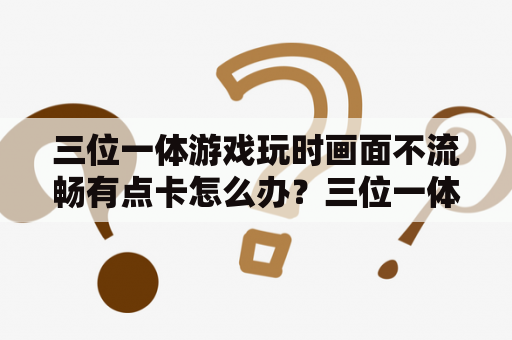 三位一体游戏玩时画面不流畅有点卡怎么办？三位一体